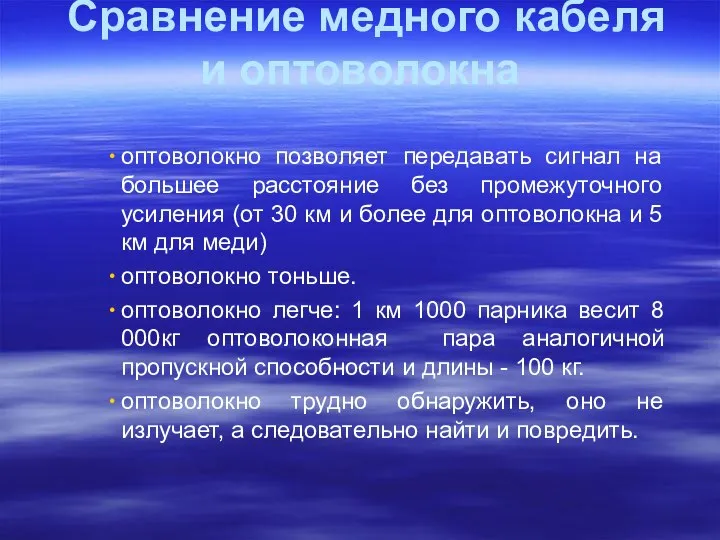 Сравнение медного кабеля и оптоволокна

• оптоволокно позволяет передавать сигнал на большее расстояние без промежуточного усиления (от 30 км и более для оптоволокна и 5 км для меди)

• оптоволокно тоньше.

• оптоволокно легче: 1 км 1000 парника весит 8 000кг оптоволоконная пара аналогичной пропускной способности и длины - 100 кг.

• оптоволокно трудно обнаружить, оно не излучает, а следовательно найти и повредить.